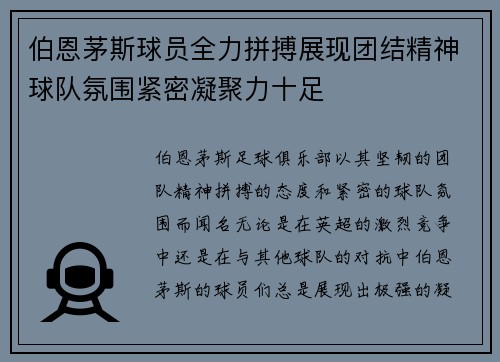 伯恩茅斯球员全力拼搏展现团结精神球队氛围紧密凝聚力十足

伯恩茅斯足球俱乐部以其坚韧的团队精神拼搏的态度和紧密的球队氛围而闻名无论是在英超的激烈竞争中还是在与其他球队的对抗中伯恩茅斯的球员们总是展现出极强的凝